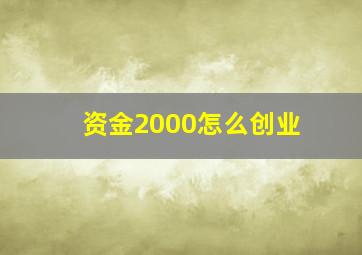 资金2000怎么创业